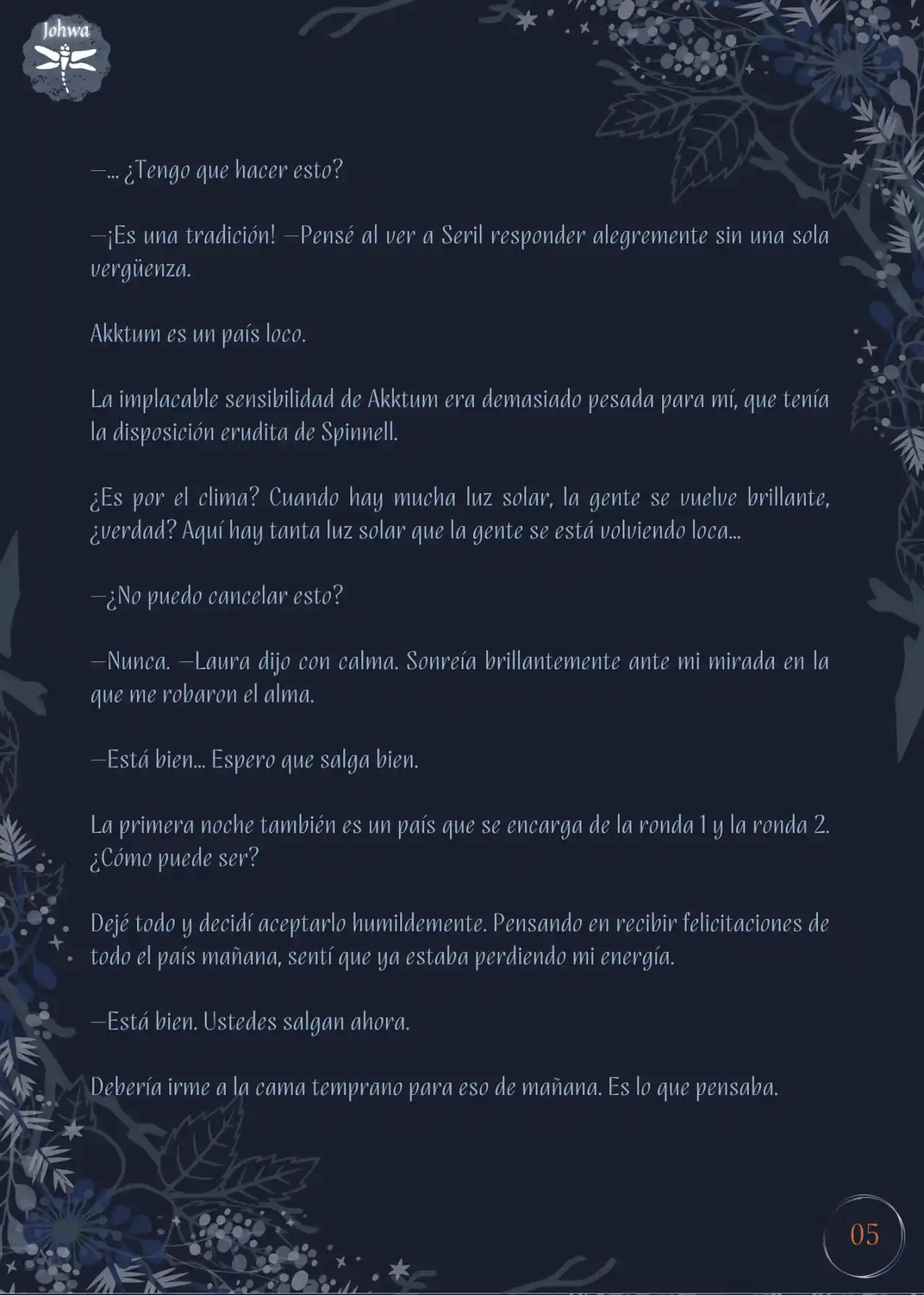 Johwa

—... ¿Tengo que hacer esto?

—¡Es una tradición! —Pensé al ver a Seril responder alegremente sin una sola vergüenza.

Akktum es un país loco.

La implacable sensibilidad de Akktum era demasiado pesada para mí, que tenía la disposición erudita de Spinnell.

¿Es por el clima? Cuando hay mucha luz solar, la gente se vuelve brillante, ¿verdad? Aquí hay tanta luz solar que la gente se está volviendo loca...

—¿No puedo cancelar esto?

—Nunca. —Laura dijo con calma. Sonreía brillantemente ante mi mirada en la que me robaron el alma.

—Está bien... Espero que salga bien.

La primera noche también es un país que se encarga de la ronda 1 y la ronda 2. ¿Cómo puede ser?

Dejé todo y decidí aceptarlo humildemente. Pensando en recibir felicitaciones de todo el país mañana, sentí que ya estaba perdiendo mi energía.

—Está bien. Ustedes salgan ahora.

Debería irme a la cama temprano para eso de mañana. Es lo que pensaba.

05